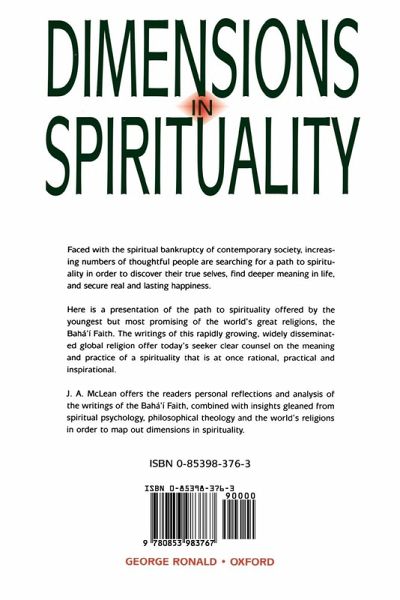 DIMENSIONS IN SPIRITUALITY

Faced with the spiritual bankruptcy of contemporary society, increasing numbers of thoughtful people are searching for a path to spirituality in order to discover their true selves, find deeper meaning in life, and secure real and lasting happiness.

Here is a presentation of the path to spirituality offered by the youngest but most promising of the world's great religions, the Bahá'í Faith. The writings of this rapidly growing, widely disseminated global religion offer today's seeker clear counsel on the meaning and practice of a spirituality that is at once rational, practical and inspirational.

J. A. McLean offers the readers personal reflections and analysis of the writings of the Bahá'í Faith, combined with insights gleaned from spiritual psychology, philosophical theology and the world's religions in order to map out dimensions in spirituality.

ISBN 0-85398-376-3

ISBN 0-85398-376-3

90000

9 780853 983767

GEORGE RONALD • OXFORD